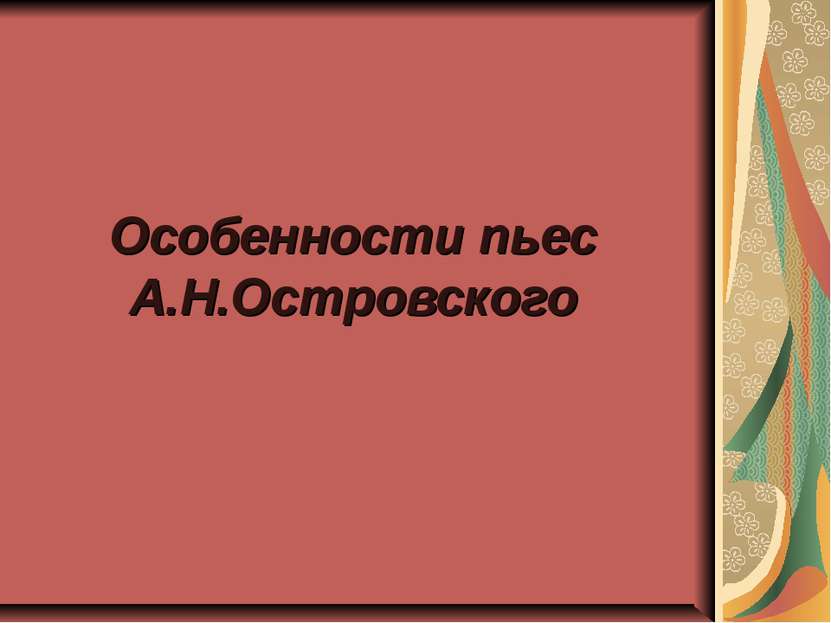 Особенности пьес А.Н.Островского